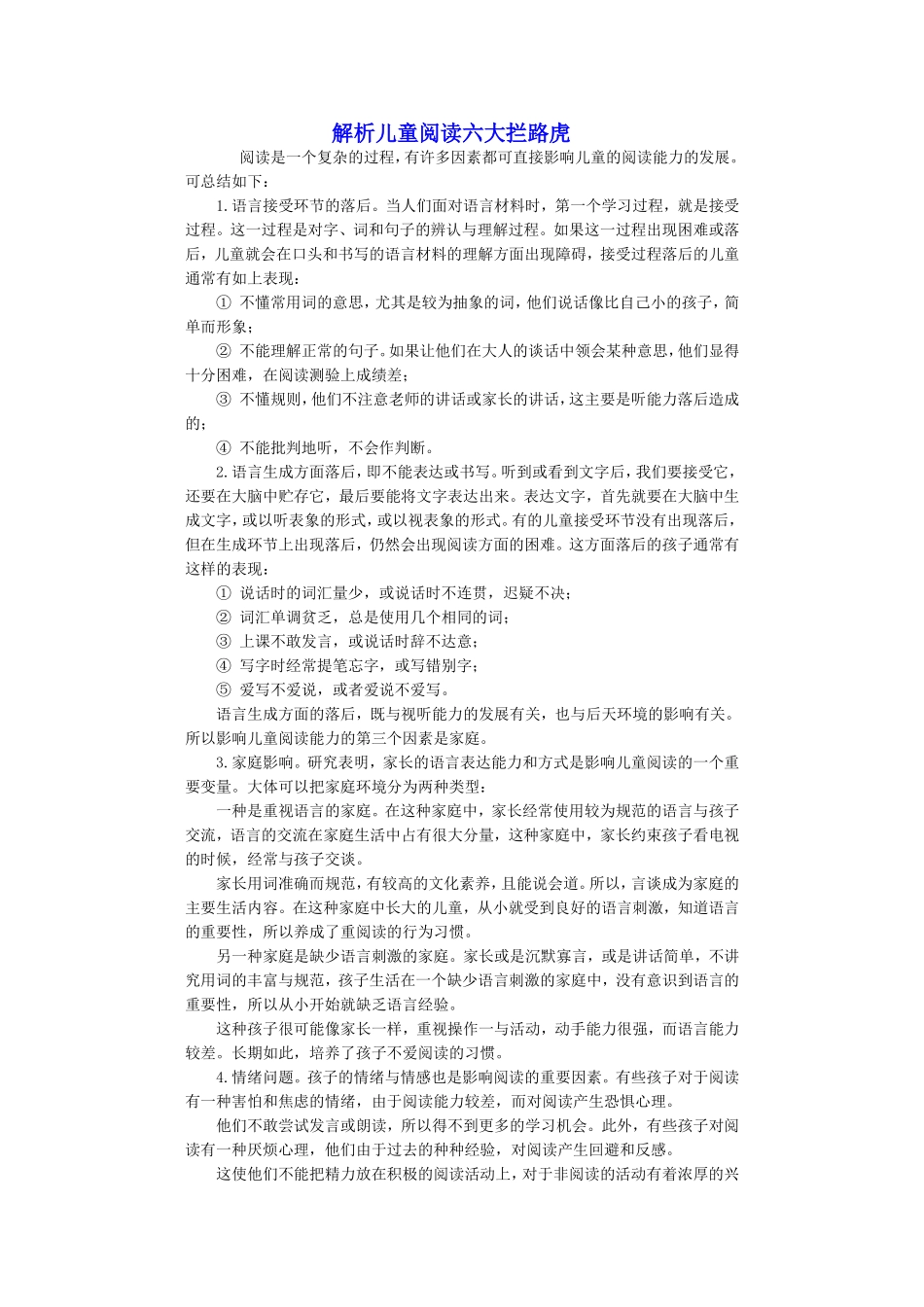 解析儿童阅读六大拦路虎

阅读是一个复杂的过程，有许多因素都可直接影响儿童的阅读能力的发展。可总结如下：

1.语言接受环节的落后。当人们面对语言材料时，第一个学习过程，就是接受过程。这一过程是对字、词和句子的辨认与理解过程。如果这一过程出现困难或落后，儿童就会在口头和书写的语言材料的理解方面出现障碍，接受过程落后的儿童通常有如上表现：

① 不懂常用词的意思，尤其是较为抽象的词，他们说话像比自己小的孩子，简单而形象；

② 不能理解正常的句子。如果让他们在大人的谈话中领会某种意思，他们显得十分困难，在阅读测验上成绩差；

③ 不懂规则，他们不注意老师的讲话或家长的讲话，这主要是听能力落后造成的；

④ 不能批判地听，不会作判断。

2.语言生成方面落后，即不能表达或书写。听到或看到文字后，我们要接受它，还要在大脑中贮存它，最后要能将文字表达出来。表达文字，首先就要在大脑中生成文字，或以听表象的形式，或以视表象的形式。有的儿童接受环节没有出现落后，但在生成环节上出现落后，仍然会出现阅读方面的困难。这方面落后的孩子通常有这样的表现：

① 说话时的词汇量少，或说话时不连贯，迟疑不决；

② 词汇单调贫乏，总是使用几个相同的词；

③ 上课不敢发言，或说话时辞不达意；

④ 写字时经常提笔忘字，或写错别字；

⑤ 爱写不爱说，或者爱说不爱写。

语言生成方面的落后，既与视听能力的发展有关，也与后天环境的影响有关。所以影响儿童阅读能力的第三个因素是家庭。

3.家庭影响。研究表明，家长的语言表达能力和方式是影响儿童阅读的一个重要变量。大体可以把家庭环境分为两种类型：

一种是重视语言的家庭。在这种家庭中，家长经常使用较为规范的语言与孩子交流，语言的交流在家庭生活中占有很大分量，这种家庭中，家长约束孩子看电视的时候，经常与孩子交谈。

家长用词准确而规范，有较高的文化素养，且能说会道。所以，言谈成为家庭的主要生活内容。在这种家庭中长大的儿童，从小就受到良好的语言刺激，知道语言的重要性，所以养成了重阅读的行为习惯。

另一种家庭是缺少语言刺激的家庭。家长或是沉默寡言，或是讲话简单，不讲究用词的丰富与规范，孩子生活在一个缺少语言刺激的家庭中，没有意识到语言的重要性，所以从小开始就缺乏语言经验。

这种孩子很可能像家长一样，重视操作一与活动，动手能力很强，而语言能力较差。长期如此，培养了孩子不爱阅读的习惯。

4.情绪问题。孩子的情绪与情感也是影响阅读的重要因素。有些孩子对于阅读有一种害怕和焦虑的情绪，由于阅读能力较差，而对阅读产生恐惧心理。

他们不敢尝试发言或朗读，所以得不到更多的学习机会。此外，有些孩子对阅读有一种厌烦心理，他们由于过去的种种经验，对阅读产生回避和反感。

这使他们不能把精力放在积极的阅读活动上，对于非阅读的活动有着浓厚的兴